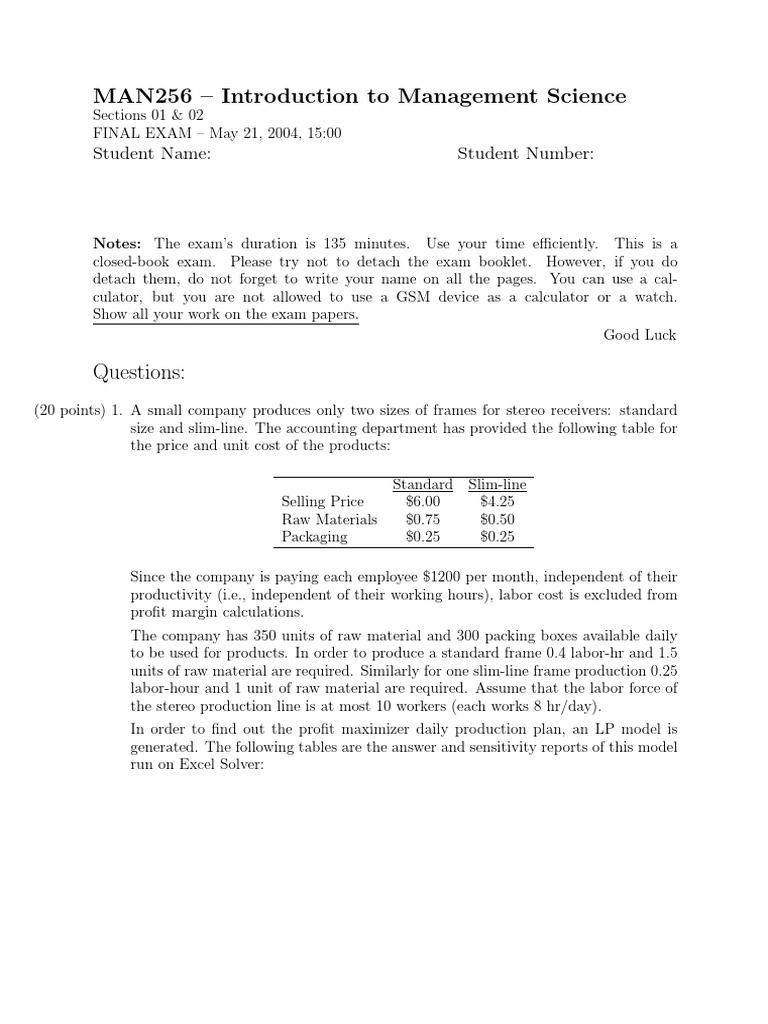 MAN256 – Introduction to Management Science
Sections 01 & 02
FINAL EXAM – May 21, 2004, 15:00
Student Name: Student Number:

Notes: The exam's duration is 135 minutes. Use your time efficiently. This is a closed-book exam. Please try not to detach the exam booklet. However, if you do detach them, do not forget to write your name on all the pages. You can use a calculator, but you are not allowed to use a GSM device as a calculator or a watch. Show all your work on the exam papers.

Good Luck

Questions:

(20 points) 1. A small company produces only two sizes of frames for stereo receivers: standard size and slim-line. The accounting department has provided the following table for the price and unit cost of the products:

| | Standard | Slim-line |
|---|---|---|
| Selling Price | \$6.00 | \$4.25 |
| Raw Materials | \$0.75 | \$0.50 |
| Packaging | \$0.25 | \$0.25 |

Since the company is paying each employee \$1200 per month, independent of their productivity (i.e., independent of their working hours), labor cost is excluded from profit margin calculations.

The company has 350 units of raw material and 300 packing boxes available daily to be used for products. In order to produce a standard frame 0.4 labor-hr and 1.5 units of raw material are required. Similarly for one slim-line frame production 0.25 labor-hour and 1 unit of raw material are required. Assume that the labor force of the stereo production line is at most 10 workers (each works 8 hr/day).

In order to find out the profit maximizer daily production plan, an LP model is generated. The following tables are the answer and sensitivity reports of this model run on Excel Solver: